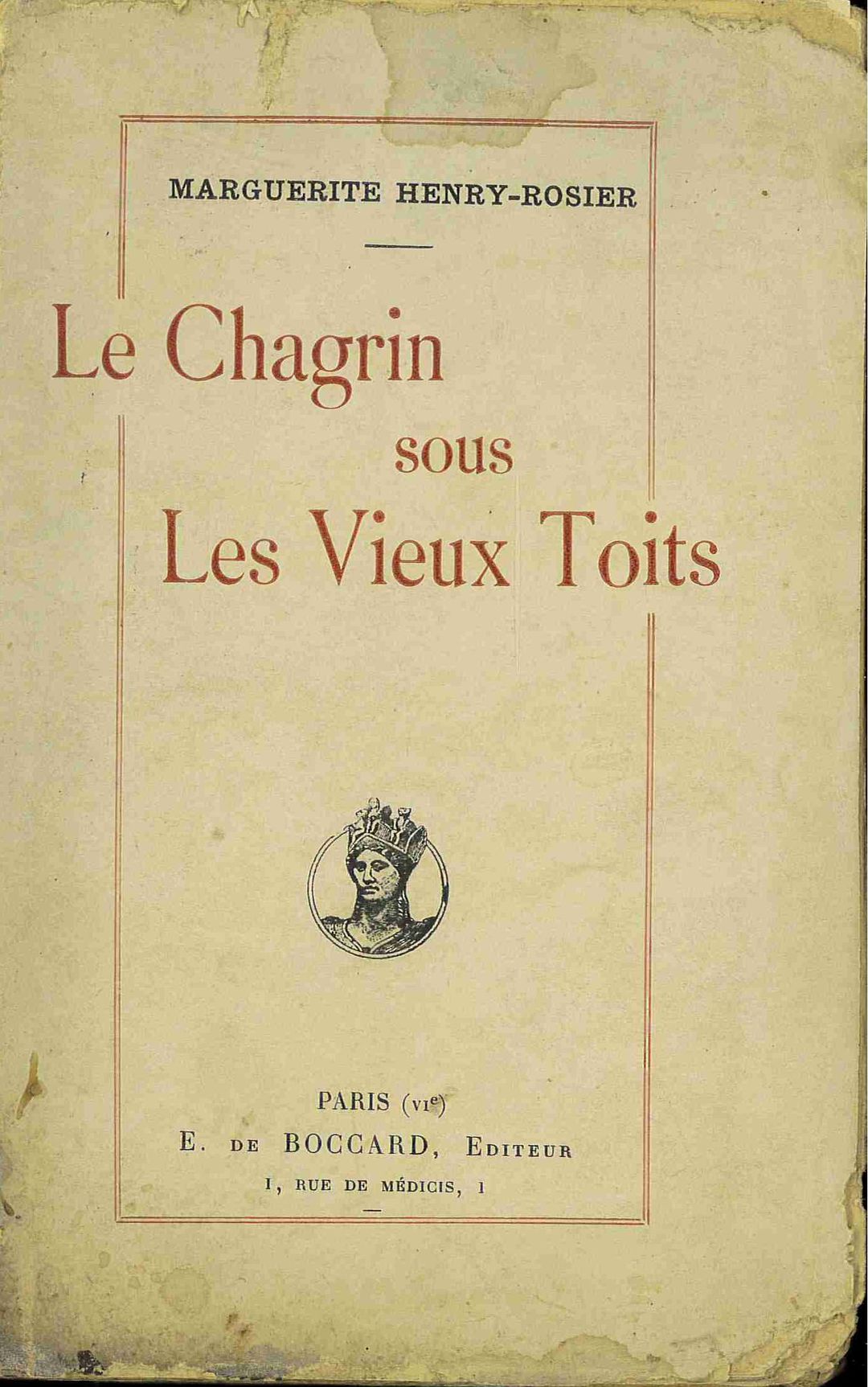 MARGUERITE HENRY-ROSIER

Le Chagrin
sous
Les Vieux Toits

PARIS (VIe)
E. DE BOCCARD, EDITEUR
1, RUE DE MÉDICIS, 1